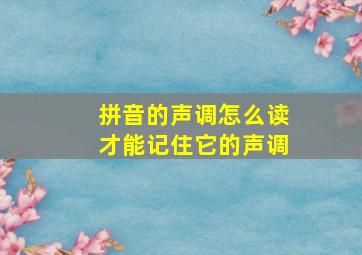 拼音的声调怎么读
才能记住它的声调